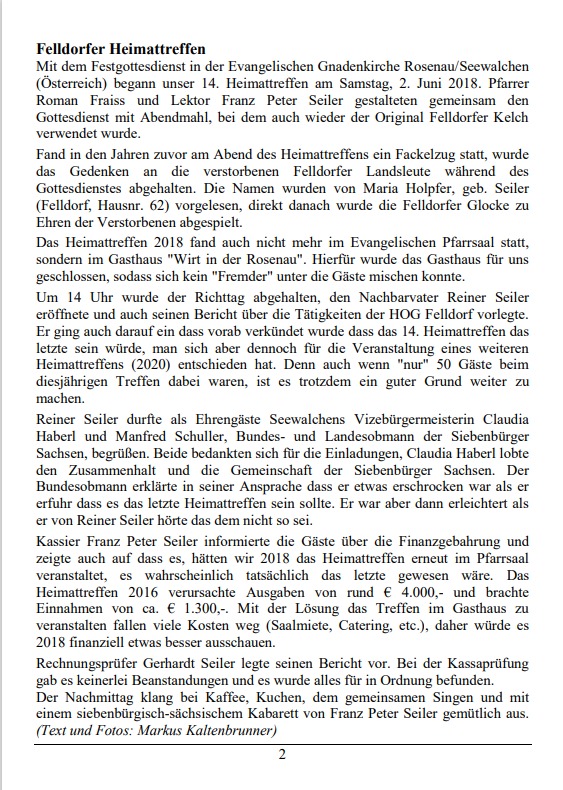 **Felldorfer Heimattreffen**
Mit dem Festgottesdienst in der Evangelischen Gnadenkirche Rosenau/Seewalchen (Österreich) begann unser 14. Heimattreffen am Samstag, 2. Juni 2018. Pfarrer Roman Fraiss und Lektor Franz Peter Seiler gestalteten gemeinsam den Gottesdienst mit Abendmahl, bei dem auch wieder der Original Felldorfer Kelch verwendet wurde.

Fand in den Jahren zuvor am Abend des Heimattreffens ein Fackelzug statt, wurde das Gedenken an die verstorbenen Felldorfer Landsleute während des Gottesdienstes abgehalten. Die Namen wurden von Maria Holpfer, geb. Seiler (Felldorf, Hausnr. 62) vorgelesen, direkt danach wurde die Felldorfer Glocke zu Ehren der Verstorbenen abgespielt.

Das Heimattreffen 2018 fand auch nicht mehr im Evangelischen Pfarrsaal statt, sondern im Gasthaus "Wirt in der Rosenau". Hierfür wurde das Gasthaus für uns geschlossen, sodass sich kein "Fremder" unter die Gäste mischen konnte.

Um 14 Uhr wurde der Richttag abgehalten, den Nachbarvater Reiner Seiler eröffnete und auch seinen Bericht über die Tätigkeiten der HOG Felldorf vorlegte. Er ging auch darauf ein dass vorab verkündet wurde dass das 14. Heimattreffen das letzte sein würde, man sich aber dennoch für die Veranstaltung eines weiteren Heimattreffens (2020) entschieden hat. Denn auch wenn "nur" 50 Gäste beim diesjährigen Treffen dabei waren, ist es trotzdem ein guter Grund weiter zu machen.

Reiner Seiler durfte als Ehrengäste Seewalchens Vizebürgermeisterin Claudia Haberl und Manfred Schuller, Bundes- und Landesobmann der Siebenbürger Sachsen, begrüßen. Beide bedankten sich für die Einladungen, Claudia Haberl lobte den Zusammenhalt und die Gemeinschaft der Siebenbürger Sachsen. Der Bundesobmann erklärte in seiner Ansprache dass er etwas erschrocken war als er erfuhr dass es das letzte Heimattreffen sein sollte. Er war aber dann erleichtert als er von Reiner Seiler hörte das dem nicht so sei.

Kassier Franz Peter Seiler informierte die Gäste über die Finanzgebahrung und zeigte auch auf dass es, hätten wir 2018 das Heimattreffen erneut im Pfarrsaal veranstaltet, es wahrscheinlich tatsächlich das letzte gewesen wäre. Das Heimattreffen 2016 verursachte Ausgaben von rund € 4.000,- und brachte Einnahmen von ca. € 1.300,-. Mit der Lösung das Treffen im Gasthaus zu veranstalten fallen viele Kosten weg (Saalmiete, Catering, etc.), daher würde es 2018 finanziell etwas besser ausschauen.

Rechnungsprüfer Gerhardt Seiler legte seinen Bericht vor. Bei der Kassaprüfung gab es keinerlei Beanstandungen und es wurde alles für in Ordnung befunden.
Der Nachmittag klang bei Kaffee, Kuchen, dem gemeinsamen Singen und mit einem siebenbürgisch-sächsischem Kabarett von Franz Peter Seiler gemütlich aus.
*(Text und Fotos: Markus Kaltenbrunner)*

2